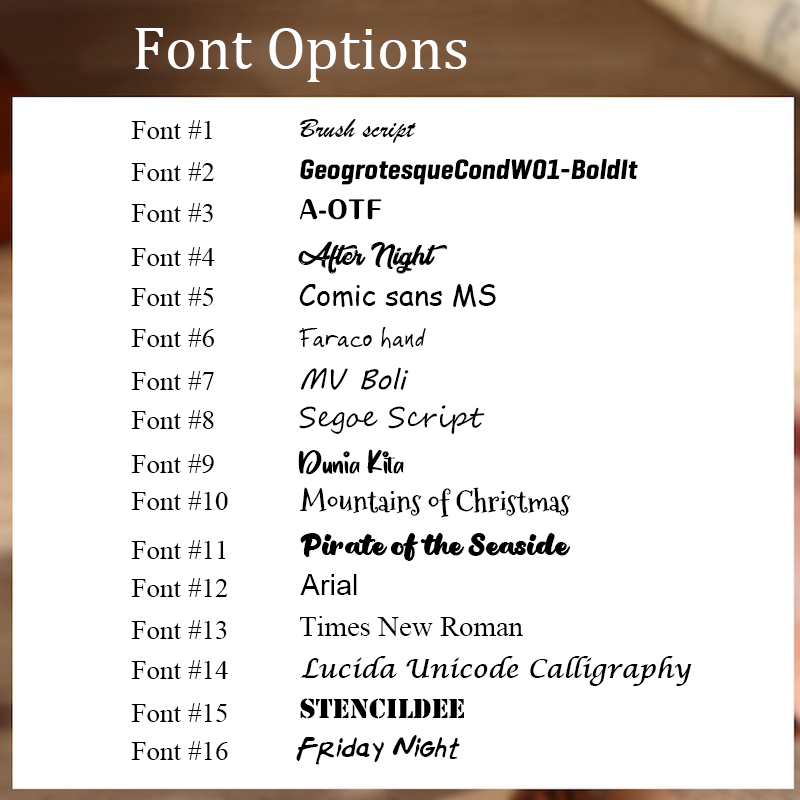 Font Options

Font #1 Brush script
Font #2 GeogrotesqueCondW01-BoldIt
Font #3 A-OTF
Font #4 After Night
Font #5 Comic sans MS
Font #6 Faraco hand
Font #7 MV Boli
Font #8 Segoe Script
Font #9 Dunia Kita
Font #10 Mountains of Christmas
Font #11 Pirate of the Seaside
Font #12 Arial
Font #13 Times New Roman
Font #14 Lucida Unicode Calligraphy
Font #15 STENCILDEE
Font #16 Friday Night